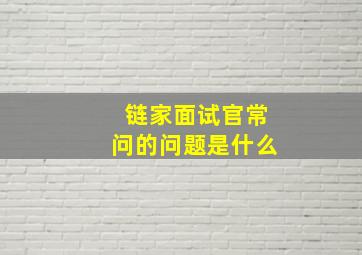 链家面试官常问的问题是什么